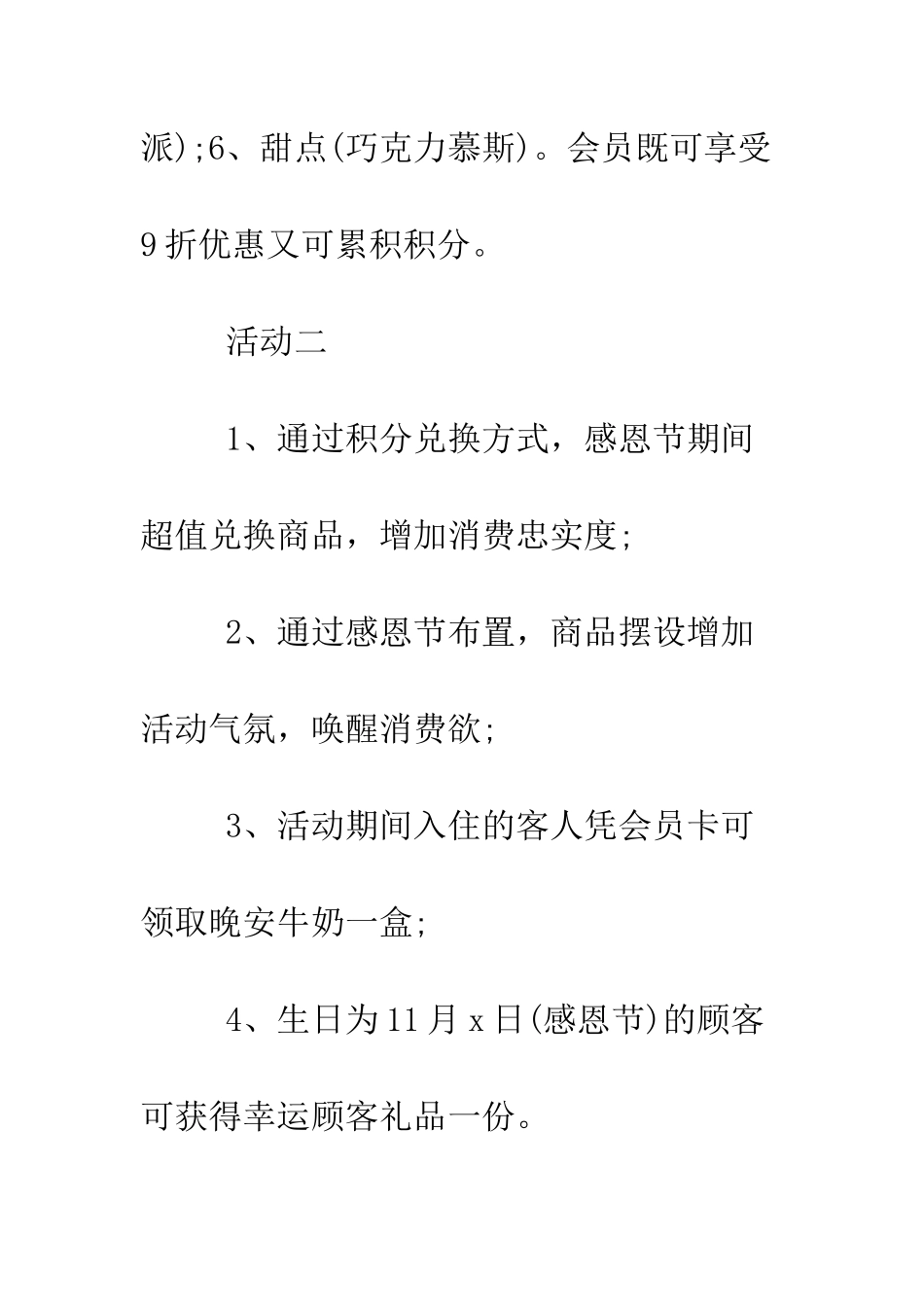 派);6、甜点(巧克力慕斯)。会员既可享受9折优惠又可累积积分。

活动二

1、通过积分兑换方式，感恩节期间超值兑换商品，增加消费忠实度;

2、通过感恩节布置，商品摆设增加活动气氛，唤醒消费欲;

3、活动期间入住的客人凭会员卡可领取晚安牛奶一盒;

4、生日为11月x日(感恩节)的顾客可获得幸运顾客礼品一份。